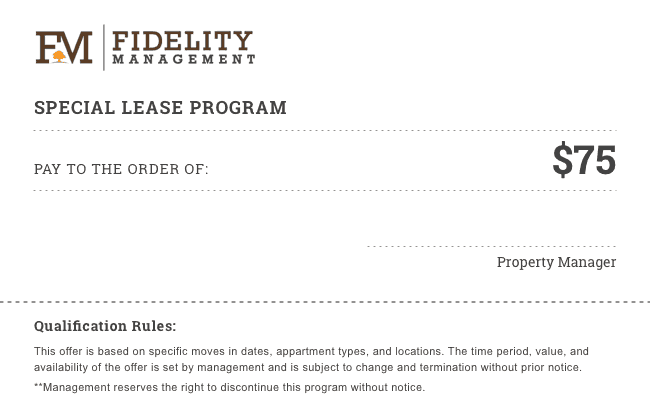 FM FIDELITY MANAGEMENT

SPECIAL LEASE PROGRAM

PAY TO THE ORDER OF:

$75

Property Manager

Qualification Rules:

This offer is based on specific moves in dates, appartment types, and locations. The time period, value, and availability of the offer is set by management and is subject to change and termination without prior notice.

**Management reserves the right to discontinue this program without notice.